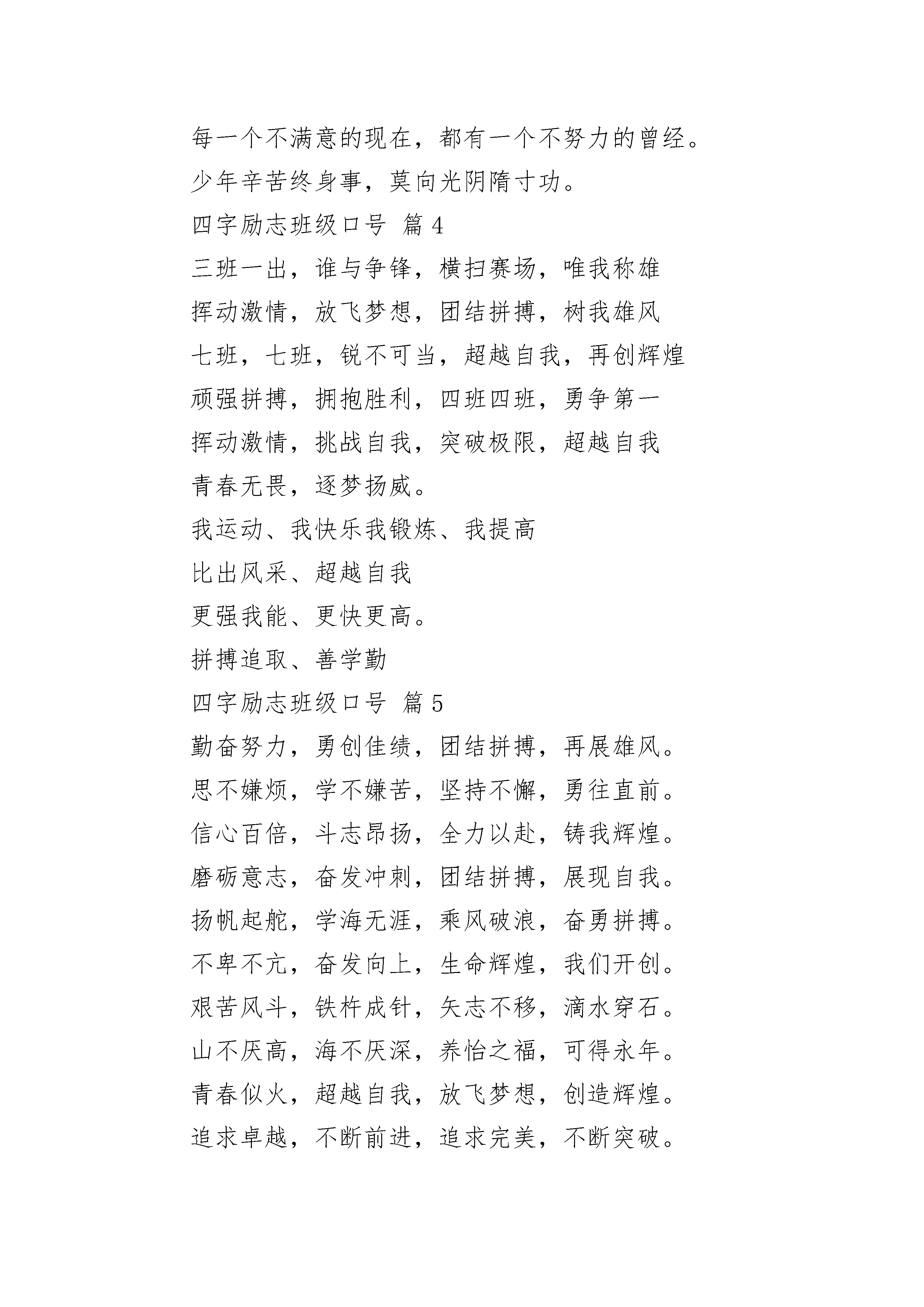 每一个不满意的现在，都有一个不努力的曾经。

少年辛苦终身事，莫向光阴隋寸功。

四字励志班级口号 篇 4

三班一出，谁与争锋，横扫赛场，唯我称雄

挥动激情，放飞梦想，团结拼搏，树我雄风

七班，七班，锐不可当，超越自我，再创辉煌

顽强拼搏，拥抱胜利，四班四班，勇争第一

挥动激情，挑战自我，突破极限，超越自我

青春无畏，逐梦扬威。

我运动、我快乐我锻炼、我提高

比出风采、超越自我

更强我能、更快更高。

拼搏追取、善学勤

四字励志班级口号 篇 5

勤奋努力，勇创佳绩，团结拼搏，再展雄风。

思不嫌烦，学不嫌苦，坚持不懈，勇往直前。

信心百倍，斗志昂扬，全力以赴，铸我辉煌。

磨砺意志，奋发冲刺，团结拼搏，展现自我。

扬帆起舵，学海无涯，乘风破浪，奋勇拼搏。

不卑不亢，奋发向上，生命辉煌，我们开创。

艰苦风斗，铁杵成针，矢志不移，滴水穿石。

山不厌高，海不厌深，养怡之福，可得永年。

青春似火，超越自我，放飞梦想，创造辉煌。

追求卓越，不断前进，追求完美，不断突破。